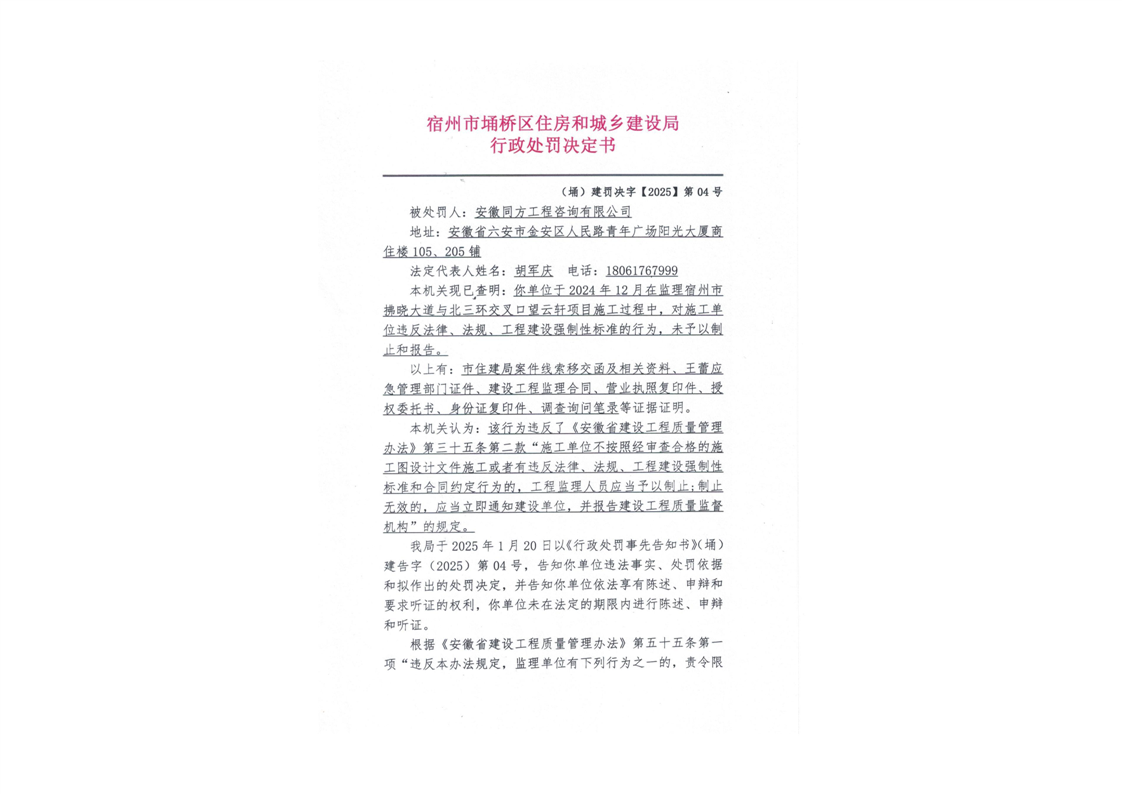 宿州市埇桥区住房和城乡建设局
行政处罚决定书

（埇）建罚决字【2025】第04号

被处罚人：安徽同方工程咨询有限公司

地址：安徽省六安市金安区人民路青年广场阳光大厦商住楼105、205铺

法定代表人姓名：胡军庆 电话：18061767999

本机关现已查明：你单位于2024年12月在监理宿州市拂晓大道与北三环交叉口望云轩项目施工过程中，对施工单位违反法律、法规、工程建设强制性标准的行为，未予以制止和报告。

以上有：市住建局案件线索移交函及相关资料、王蕾应急管理部门证件、建设工程监理合同、营业执照复印件、授权委托书、身份证复印件、调查询问笔录等证据证明。

本机关认为：该行为违反了《安徽省建设工程质量管理办法》第三十五条第二款“施工单位不按照经审查合格的施工图设计文件施工或者有违反法律、法规、工程建设强制性标准和合同约定行为的，工程监理人员应当予以制止；制止无效的，应当立即通知建设单位，并报告建设工程质量监督机构”的规定。

我局于2025年1月20日以《行政处罚事先告知书》（埇）建告字（2025）第04号，告知你单位违法事实、处罚依据和拟作出的处罚决定，并告知你单位依法享有陈述、申辩和要求听证的权利，你单位未在法定的期限内进行陈述、申辩和听证。

根据《安徽省建设工程质量管理办法》第五十五条第一项“违反本办法规定，监理单位有下列行为之一的，责令限